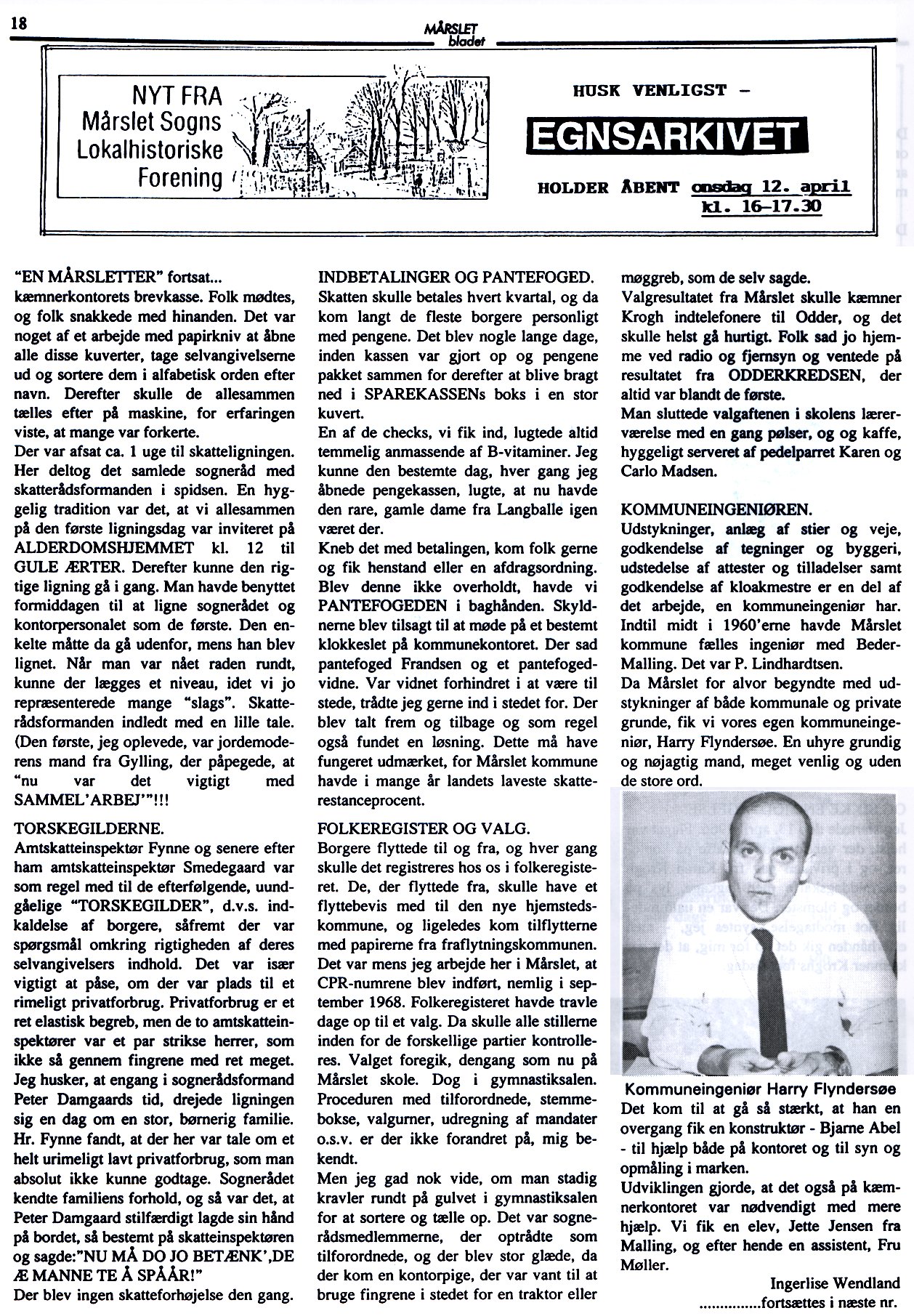 18

MÅRSLET bladet

NYT FRA Mårslet Sogns Lokalhistoriske Forening

HUSK VENLIGST -

EGNSARKIVET

HOLDER ÅBENT onsdag 12. april kl. 16-17.30

"EN MÅRSLETTER" fortsat...
kæmnerkontorets brevkasse. Folk mødtes, og folk snakkede med hinanden. Det var noget af et arbejde med papirkniv at åbne alle disse kuverter, tage selvangivelserne ud og sortere dem i alfabetisk orden efter navn. Derefter skulle de allesammen tælles efter på maskine, for erfaringen viste, at mange var forkerte.
Der var afsat ca. 1 uge til skatteligningen. Her deltog det samlede sogneråd med skatterådsformanden i spidsen. En hyggelig tradition var det, at vi allesammen på den første ligningsdag var inviteret på ALDERDOMSHJEMMET kl. 12 til GULE ÆRTER. Derefter kunne den rigtige ligning gå i gang. Man havde benyttet formiddagen til at ligne sognerådet og kontorpersonalet som de første. Den enkelte måtte da gå udenfor, mens han blev lignet. Når man var nået raden rundt, kunne der lægges et niveau, idet vi jo repræsenterede mange "slags". Skatterådsformanden indledt med en lille tale. (Den første, jeg oplevede, var jordemoderens mand fra Gylling, der påpegede, at "nu var det vigtigt med SAMMEL'ARBEJ'"!!!

TORSKEGILDERNE.
Amtskatteinspektør Fynne og senere efter ham amtskatteinspektør Smedegaard var som regel med til de efterfølgende, uundgåelige "TORSKEGILDER", d.v.s. indkaldelse af borgere, såfremt der var spørgsmål omkring rigtigheden af deres selvangivelsers indhold. Det var især vigtigt at påse, om der var plads til et rimeligt privatforbrug. Privatforbrug er et ret elastisk begreb, men de to amtskatteinspektører var et par strikse herrer, som ikke så gennem fingrene med ret meget. Jeg husker, at engang i sognerådsformand Peter Damgaards tid, drejede ligningen sig en dag om en stor, børnerig familie. Hr. Fynne fandt, at der her var tale om et helt urimeligt lavt privatforbrug, som man absolut ikke kunne godtage. Sognerådet kendte familiens forhold, og så var det, at Peter Damgaard stilfærdigt lagde sin hånd på bordet, så bestemt på skatteinspektøren og sagde:"NU MÅ DO JO BETÆNK',DE Æ MANNE TE Å SPÅÅR!"
Der blev ingen skatteforhøjelse den gang.

INDBETALINGER OG PANTEFOGED.
Skatten skulle betales hvert kvartal, og da kom langt de fleste borgere personligt med pengene. Det blev nogle lange dage, inden kassen var gjort op og pengene pakket sammen for derefter at blive bragt ned i SPAREKASSENs boks i en stor kuvert.
En af de checks, vi fik ind, lugtede altid temmelig anmassende af B-vitaminer. Jeg kunne den bestemte dag, hver gang jeg åbnede pengekassen, lugte, at nu havde den rare, gamle dame fra Langballe igen været der.
Kneb det med betalingen, kom folk gerne og fik henstand eller en afdragsordning. Blev denne ikke overholdt, havde vi PANTEFOGEDEN i baghånden. Skyldnerne blev tilsagt til at møde på et bestemt klokkeslet på kommunekontoret. Der sad pantefoged Frandsen og et pantefogedvidne. Var vidnet forhindret i at være til stede, trådte jeg gerne ind i stedet for. Der blev talt frem og tilbage og som regel også fundet en løsning. Dette må have fungeret udmærket, for Mårslet kommune havde i mange år landets laveste skatterestanceprocent.

FOLKEREGISTER OG VALG.
Borgere flyttede til og fra, og hver gang skulle det registreres hos os i folkeregisteret. De, der flyttede fra, skulle have et flyttebevis med til den nye hjemstedskommune, og ligeledes kom tilflytterne med papirerne fra fraflytningskommunen. Det var mens jeg arbejde her i Mårslet, at CPR-numrene blev indført, nemlig i september 1968. Folkeregisteret havde travle dage op til et valg. Da skulle alle stillerne inden for de forskellige partier kontrolleres. Valget foregik, dengang som nu på Mårslet skole. Dog i gymnastiksalen. Proceduren med tilforordnede, stemmebokse, valgurner, udregning af mandater o.s.v. er der ikke forandret på, mig bekendt.
Men jeg gad nok vide, om man stadig kravler rundt på gulvet i gymnastiksalen for at sortere og tælle op. Det var sognerådsmedlemmerne, der optrådte som tilforordnede, og der blev stor glæde, da der kom en kontorpige, der var vant til at bruge fingrene i stedet for en traktor eller møggreb, som de selv sagde.
Valgresultatet fra Mårslet skulle kæmner Krogh indtelefonere til Odder, og det skulle helst gå hurtigt. Folk sad jo hjemme ved radio og fjernsyn og ventede på resultatet fra ODDERKREDSEN, der altid var blandt de første.
Man sluttede valgaftenen i skolens lærerværelse med en gang pølser, og og kaffe, hyggeligt serveret af pedelparret Karen og Carlo Madsen.

KOMMUNEINGENIØREN.
Udstykninger, anlæg af stier og veje, godkendelse af tegninger og byggeri, udstedelse af attester og tilladelser samt godkendelse af kloakmestre er en del af det arbejde, en kommuneingeniør har. Indtil midt i 1960'erne havde Mårslet kommune fælles ingeniør med Beder-Malling. Det var P. Lindhardtsen.
Da Mårslet for alvor begyndte med udstykninger af både kommunale og private grunde, fik vi vores egen kommuneingeniør, Harry Flyndersøe. En uhyre grundig og nøjagtig mand, meget venlig og uden de store ord.

Kommuneingeniør Harry Flyndersøe
Det kom til at gå så stærkt, at han en overgang fik en konstruktør - Bjarne Abel - til hjælp både på kontoret og til syn og opmåling i marken.
Udviklingen gjorde, at det også på kæmnerkontoret var nødvendigt med mere hjælp. Vi fik en elev, Jette Jensen fra Malling, og efter hende en assistent, Fru Møller.

Ingerlise Wendland
..............fortsættes i næste nr.